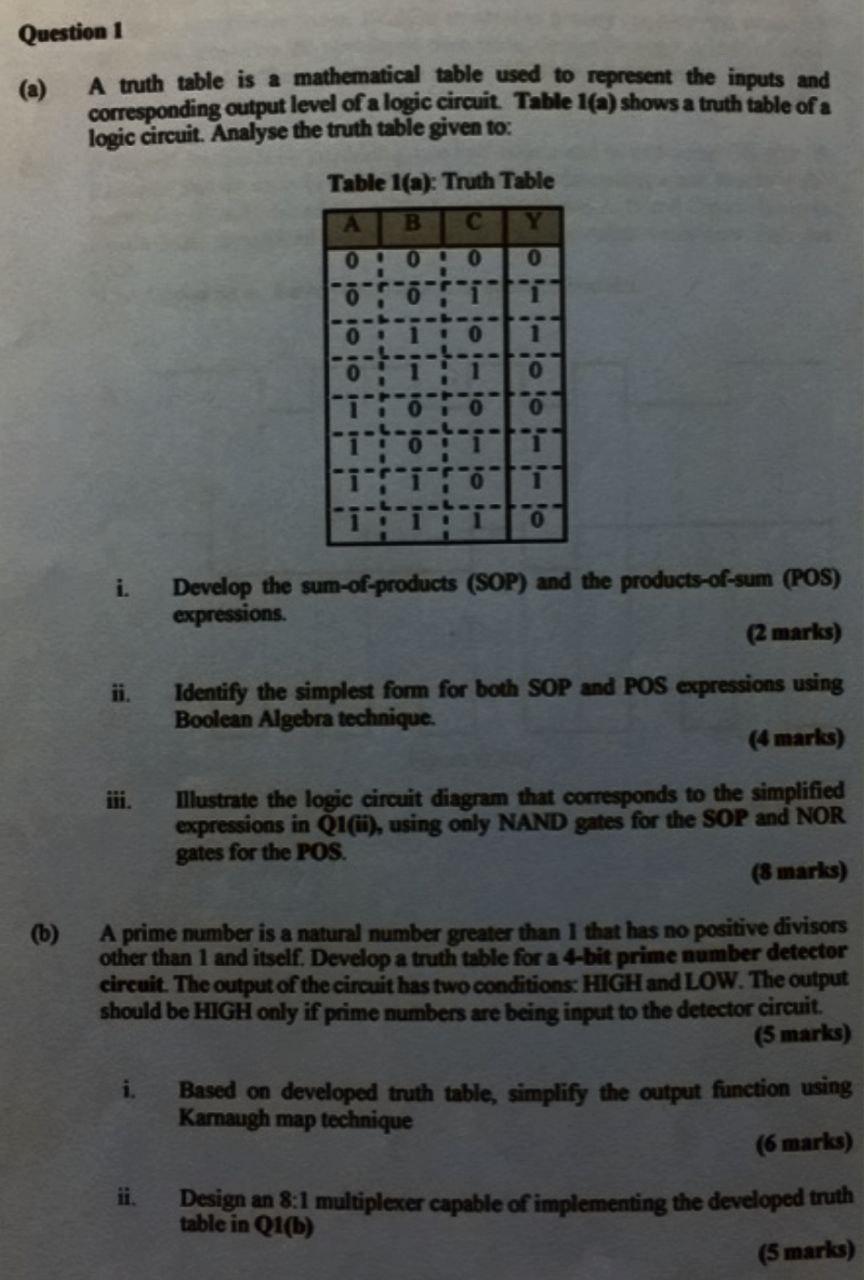 Question 1

(a) A truth table is a mathematical table used to represent the inputs and corresponding output level of a logic circuit. Table 1(a) shows a truth table of a logic circuit. Analyse the truth table given to:

Table 1(a): Truth Table

| A | B | C | Y |
|---|---|---|---|
| 0 | 0 | 0 | 0 |
| 0 | 0 | 1 | 1 |
| 0 | 1 | 0 | 1 |
| 0 | 1 | 1 | 0 |
| 1 | 0 | 0 | 0 |
| 1 | 0 | 1 | 1 |
| 1 | 1 | 0 | 1 |
| 1 | 1 | 1 | 0 |

i. Develop the sum-of-products (SOP) and the products-of-sum (POS) expressions.
(2 marks)

ii. Identify the simplest form for both SOP and POS expressions using Boolean Algebra technique.
(4 marks)

iii. Illustrate the logic circuit diagram that corresponds to the simplified expressions in Q1(ii), using only NAND gates for the SOP and NOR gates for the POS.
(8 marks)

(b) A prime number is a natural number greater than 1 that has no positive divisors other than 1 and itself. Develop a truth table for a 4-bit prime number detector circuit. The output of the circuit has two conditions: HIGH and LOW. The output should be HIGH only if prime numbers are being input to the detector circuit.
(5 marks)

i. Based on developed truth table, simplify the output function using Karnaugh map technique
(6 marks)

ii. Design an 8:1 multiplexer capable of implementing the developed truth table in Q1(b)
(5 marks)